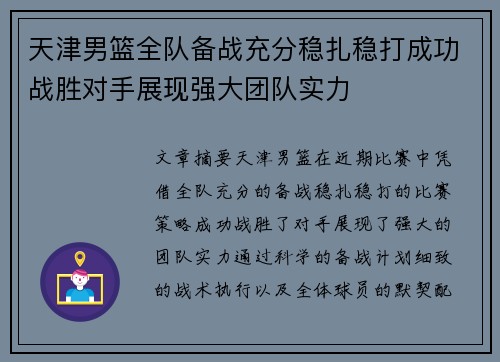 天津男篮全队备战充分稳扎稳打成功战胜对手展现强大团队实力

文章摘要天津男篮在近期比赛中凭借全队充分的备战稳扎稳打的比赛策略成功战胜了对手展现了强大的团队实力通过科学的备战计划细致的战术执行以及全体球员的默契配